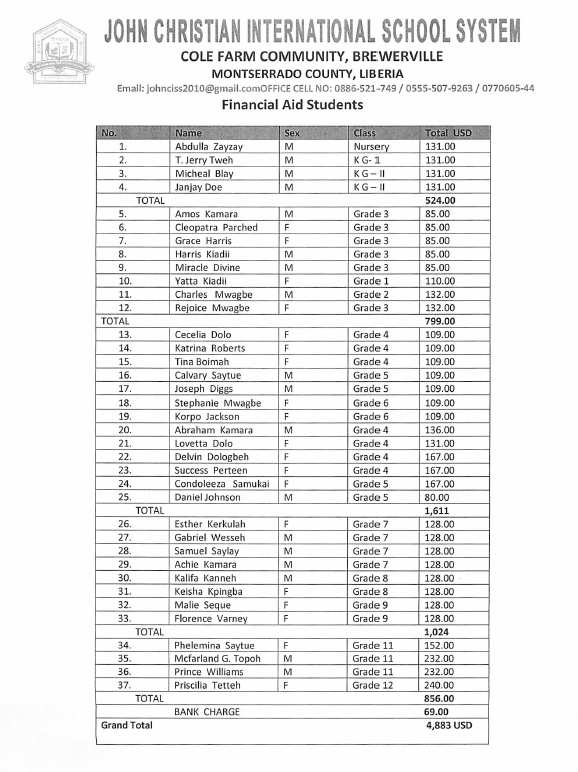 JOHN CHRISTIAN INTERNATIONAL SCHOOL SYSTEM
COLE FARM COMMUNITY, BREWERVILLE
MONTSERRADO COUNTY, LIBERIA
Email: johnciss2010@gmail.comOFFICE CELL NO: 0886-521-749 / 0555-507-9263 / 0770605-44

Financial Aid Students

| No. | Name | Sex | Class | Total USD |
|---|---|---|---|---|
| 1. | Abdulla Zayzay | M | Nursery | 131.00 |
| 2. | T. Jerry Tweh | M | K G- 1 | 131.00 |
| 3. | Micheal Blay | M | K G – II | 131.00 |
| 4. | Janjay Doe | M | K G – II | 131.00 |
| TOTAL | | | | 524.00 |
| 5. | Amos Kamara | M | Grade 3 | 85.00 |
| 6. | Cleopatra Parched | F | Grade 3 | 85.00 |
| 7. | Grace Harris | F | Grade 3 | 85.00 |
| 8. | Harris Kiadii | M | Grade 3 | 85.00 |
| 9. | Miracle Divine | M | Grade 3 | 85.00 |
| 10. | Yatta Kiadii | F | Grade 1 | 110.00 |
| 11. | Charles Mwagbe | M | Grade 2 | 132.00 |
| 12. | Rejoice Mwagbe | F | Grade 3 | 132.00 |
| TOTAL | | | | 799.00 |
| 13. | Cecelia Dolo | F | Grade 4 | 109.00 |
| 14. | Katrina Roberts | F | Grade 4 | 109.00 |
| 15. | Tina Boimah | F | Grade 4 | 109.00 |
| 16. | Calvary Saytue | M | Grade 5 | 109.00 |
| 17. | Joseph Diggs | M | Grade 5 | 109.00 |
| 18. | Stephanie Mwagbe | F | Grade 6 | 109.00 |
| 19. | Korpo Jackson | F | Grade 6 | 109.00 |
| 20. | Abraham Kamara | M | Grade 4 | 136.00 |
| 21. | Lovetta Dolo | F | Grade 4 | 131.00 |
| 22. | Delvin Dologbeh | F | Grade 4 | 167.00 |
| 23. | Success Perteen | F | Grade 4 | 167.00 |
| 24. | Condoleeza Samukai | F | Grade 5 | 167.00 |
| 25. | Daniel Johnson | M | Grade 5 | 80.00 |
| TOTAL | | | | 1,611 |
| 26. | Esther Kerkulah | F | Grade 7 | 128.00 |
| 27. | Gabriel Wesseh | M | Grade 7 | 128.00 |
| 28. | Samuel Saylay | M | Grade 7 | 128.00 |
| 29. | Achie Kamara | M | Grade 7 | 128.00 |
| 30. | Kalifa Kanneh | M | Grade 8 | 128.00 |
| 31. | Keisha Kpingba | F | Grade 8 | 128.00 |
| 32. | Malie Seque | F | Grade 9 | 128.00 |
| 33. | Florence Varney | F | Grade 9 | 128.00 |
| TOTAL | | | | 1,024 |
| 34. | Phelemina Saytue | F | Grade 11 | 152.00 |
| 35. | Mcfarland G. Topoh | M | Grade 11 | 232.00 |
| 36. | Prince Williams | M | Grade 11 | 232.00 |
| 37. | Priscilia Tetteh | F | Grade 12 | 240.00 |
| TOTAL | | | | 856.00 |
| | BANK CHARGE | | | 69.00 |
| Grand Total | | | | 4,883 USD |